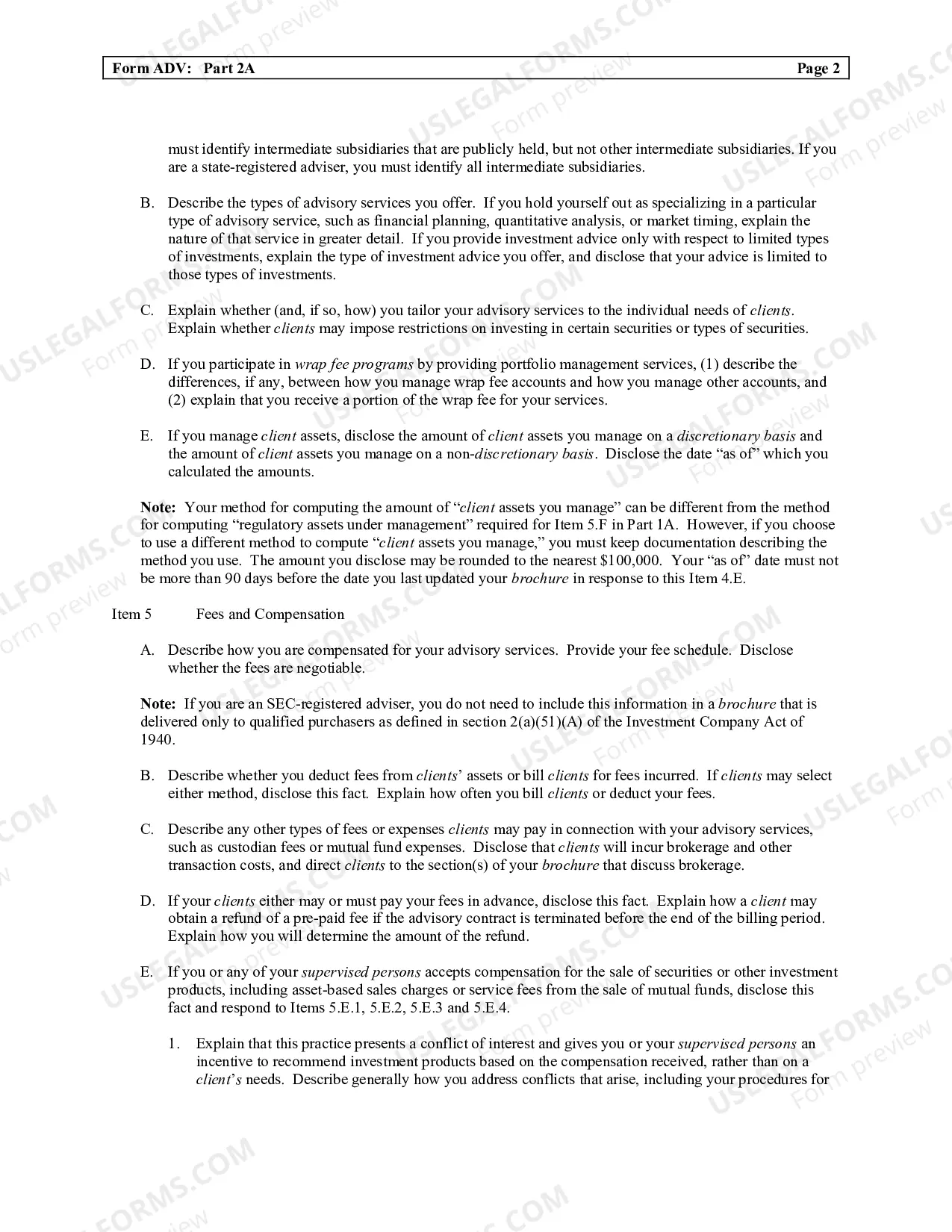 Form ADV: Part 2A Page 2

must identify intermediate subsidiaries that are publicly held, but not other intermediate subsidiaries. If you are a state-registered adviser, you must identify all intermediate subsidiaries.

B. Describe the types of advisory services you offer. If you hold yourself out as specializing in a particular type of advisory service, such as financial planning, quantitative analysis, or market timing, explain the nature of that service in greater detail. If you provide investment advice only with respect to limited types of investments, explain the type of investment advice you offer, and disclose that your advice is limited to those types of investments.

C. Explain whether (and, if so, how) you tailor your advisory services to the individual needs of clients. Explain whether clients may impose restrictions on investing in certain securities or types of securities.

D. If you participate in wrap fee programs by providing portfolio management services, (1) describe the differences, if any, between how you manage wrap fee accounts and how you manage other accounts, and (2) explain that you receive a portion of the wrap fee for your services.

E. If you manage client assets, disclose the amount of client assets you manage on a discretionary basis and the amount of client assets you manage on a non-discretionary basis. Disclose the date "as of" which you calculated the amounts.

Note: Your method for computing the amount of "client assets you manage" can be different from the method for computing "regulatory assets under management" required for Item 5.F in Part 1A. However, if you choose to use a different method to compute "client assets you manage," you must keep documentation describing the method you use. The amount you disclose may be rounded to the nearest $100,000. Your "as of" date must not be more than 90 days before the date you last updated your brochure in response to this Item 4.E.

Item 5 Fees and Compensation

A. Describe how you are compensated for your advisory services. Provide your fee schedule. Disclose whether the fees are negotiable.

Note: If you are an SEC-registered adviser, you do not need to include this information in a brochure that is delivered only to qualified purchasers as defined in section 2(a)(51)(A) of the Investment Company Act of 1940.

B. Describe whether you deduct fees from clients' assets or bill clients for fees incurred. If clients may select either method, disclose this fact. Explain how often you bill clients or deduct your fees.

C. Describe any other types of fees or expenses clients may pay in connection with your advisory services, such as custodian fees or mutual fund expenses. Disclose that clients will incur brokerage and other transaction costs, and direct clients to the section(s) of your brochure that discuss brokerage.

D. If your clients either may or must pay your fees in advance, disclose this fact. Explain how a client may obtain a refund of a pre-paid fee if the advisory contract is terminated before the end of the billing period. Explain how you will determine the amount of the refund.

E. If you or any of your supervised persons accepts compensation for the sale of securities or other investment products, including asset-based sales charges or service fees from the sale of mutual funds, disclose this fact and respond to Items 5.E.1, 5.E.2, 5.E.3 and 5.E.4.

1. Explain that this practice presents a conflict of interest and gives you or your supervised persons an incentive to recommend investment products based on the compensation received, rather than on a client's needs. Describe generally how you address conflicts that arise, including your procedures for

USLEGALFORMS.COM Form preview